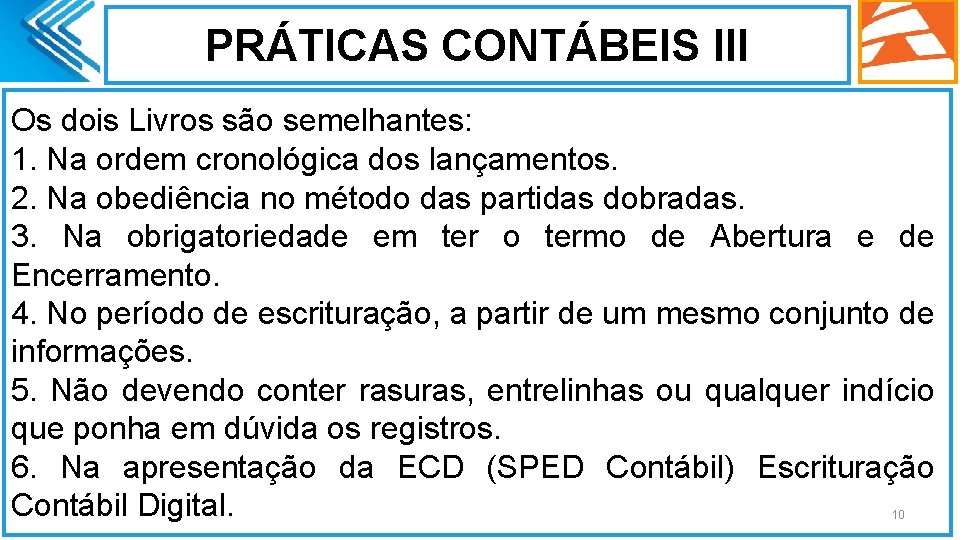 PRÁTICAS CONTÁBEIS III

Os dois Livros são semelhantes:
1. Na ordem cronológica dos lançamentos.
2. Na obediência no método das partidas dobradas.
3. Na obrigatoriedade em ter o termo de Abertura e de Encerramento.
4. No período de escrituração, a partir de um mesmo conjunto de informações.
5. Não devendo conter rasuras, entrelinhas ou qualquer indício que ponha em dúvida os registros.
6. Na apresentação da ECD (SPED Contábil) Escrituração Contábil Digital.

10